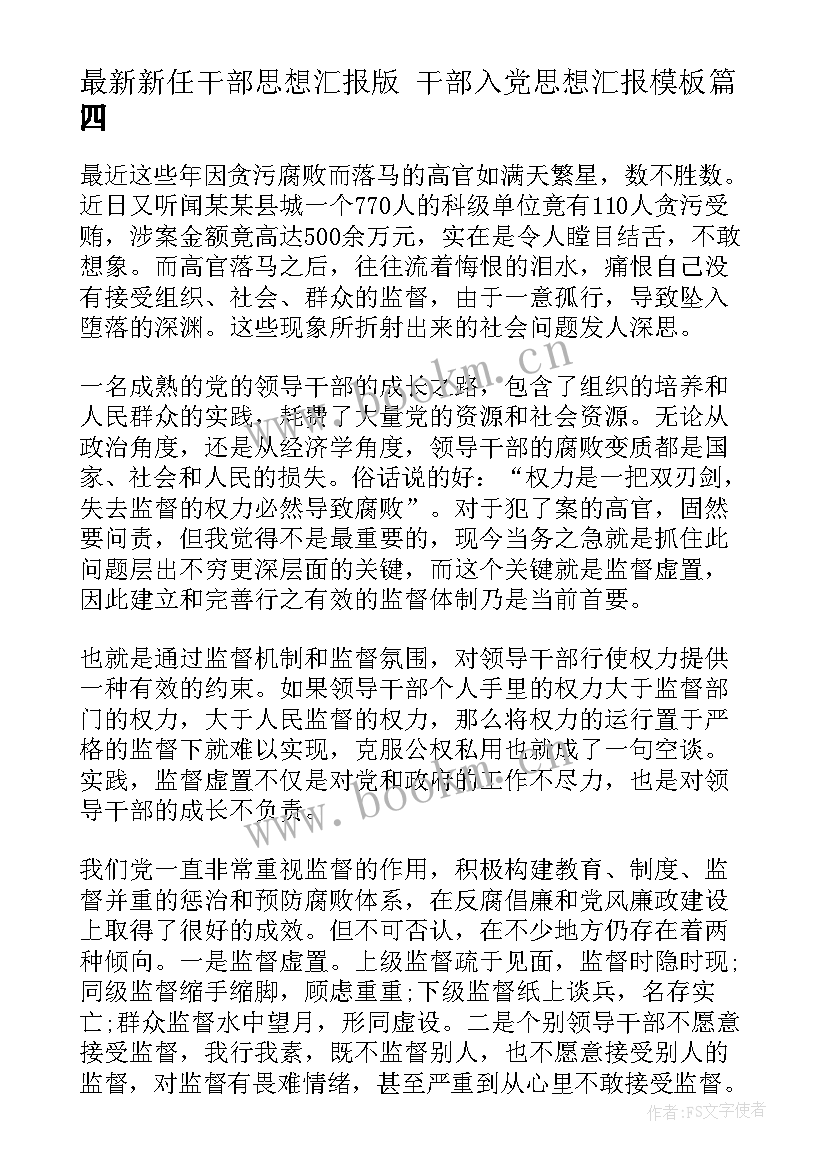 最新新任干部思想汇报版 干部入党思想汇报模板篇四

最近这些年因贪污腐败而落马的高官如满天繁星，数不胜数。近日又听闻某某县城一个770人的科级单位竟有110人贪污受贿，涉案金额竟高达500余万元，实在是令人瞠目结舌，不敢想象。而高官落马之后，往往流着悔恨的泪水，痛恨自己没有接受组织、社会、群众的监督，由于一意孤行，导致坠入堕落的深渊。这些现象所折射出来的社会问题发人深思。

一名成熟的党的领导干部的成长之路，包含了组织的培养和人民群众的实践，耗费了大量党的资源和社会资源。无论从政治角度，还是从经济学角度，领导干部的腐败变质都是国家、社会和人民的损失。俗话说的好：“权力是一把双刃剑，失去监督的权力必然导致腐败”。对于犯了案的高官，固然要问责，但我觉得不是最重要的，现今当务之急就是抓住此问题层出不穷更深层面的关键，而这个关键就是监督虚置，因此建立和完善行之有效的监督体制乃是当前首要。

也就是通过监督机制和监督氛围，对领导干部行使权力提供一种有效的约束。如果领导干部个人手里的权力大于监督部门的权力，大于人民监督的权力，那么将权力的运行置于严格的监督下就难以实现，克服公权私用也就成了一句空谈。实践，监督虚置不仅是对党和政府的工作不尽力，也是对领导干部的成长不负责。

我们党一直非常重视监督的作用，积极构建教育、制度、监督并重的惩治和预防腐败体系，在反腐倡廉和党风廉政建设上取得了很好的成效。但不可否认，在不少地方仍存在着两种倾向。一是监督虚置。上级监督疏于见面，监督时隐时现;同级监督缩手缩脚，顾虑重重;下级监督纸上谈兵，名存实亡;群众监督水中望月，形同虚设。二是个别领导干部不愿意接受监督，我行我素，既不监督别人，也不愿意接受别人的监督，对监督有畏难情绪，甚至严重到从心里不敢接受监督。

www.bookm.cn

www.bookm.cn

作者：FS文字使者